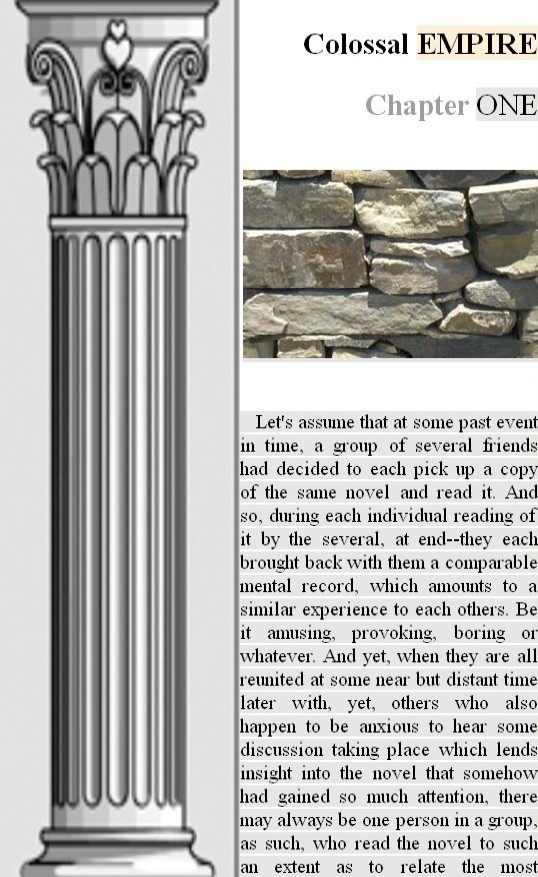 Colossal EMPIRE

Chapter ONE

Let's assume that at some past event in time, a group of several friends had decided to each pick up a copy of the same novel and read it. And so, during each individual reading of it by the several, at end--they each brought back with them a comparable mental record, which amounts to a similar experience to each others. Be it amusing, provoking, boring or whatever. And yet, when they are all reunited at some near but distant time later with, yet, others who also happen to be anxious to hear some discussion taking place which lends insight into the novel that somehow had gained so much attention, there may always be one person in a group, as such, who read the novel to such an extent as to relate the most